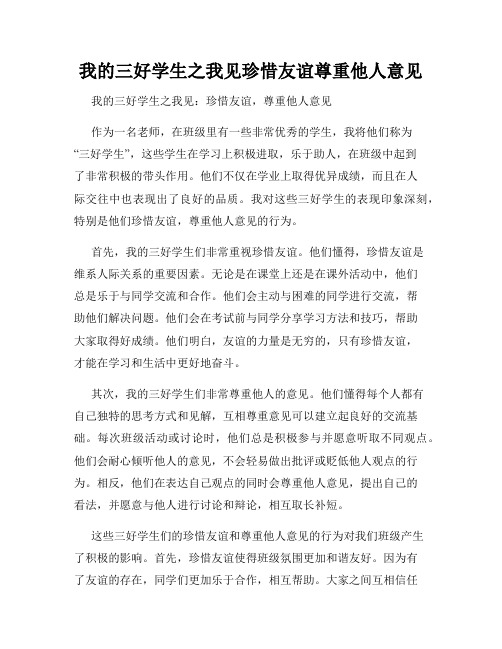 我的三好学生之我见珍惜友谊尊重他人意见

我的三好学生之我见：珍惜友谊，尊重他人意见

作为一名老师，在班级里有一些非常优秀的学生，我将他们称为“三好学生”，这些学生在学习上积极进取，乐于助人，在班级中起到了非常积极的带头作用。他们不仅在学业上取得优异成绩，而且在人际交往中也表现出了良好的品质。我对这些三好学生的表现印象深刻，特别是他们珍惜友谊，尊重他人意见的行为。

首先，我的三好学生们非常重视珍惜友谊。他们懂得，珍惜友谊是维系人际关系的重要因素。无论是在课堂上还是在课外活动中，他们总是乐于与同学交流和合作。他们会主动与困难的同学进行交流，帮助他们解决问题。他们会在考试前与同学分享学习方法和技巧，帮助大家取得好成绩。他们明白，友谊的力量是无穷的，只有珍惜友谊，才能在学习和生活中更好地奋斗。

其次，我的三好学生们非常尊重他人的意见。他们懂得每个人都有自己独特的思考方式和见解，互相尊重意见可以建立起良好的交流基础。每次班级活动或讨论时，他们总是积极参与并愿意听取不同观点。他们会耐心倾听他人的意见，不会轻易做出批评或贬低他人观点的行为。相反，他们在表达自己观点的同时会尊重他人意见，提出自己的看法，并愿意与他人进行讨论和辩论，相互取长补短。

这些三好学生们的珍惜友谊和尊重他人意见的行为对我们班级产生了积极的影响。首先，珍惜友谊使得班级氛围更加和谐友好。因为有了友谊的存在，同学们更加乐于合作，相互帮助。大家之间互相信任